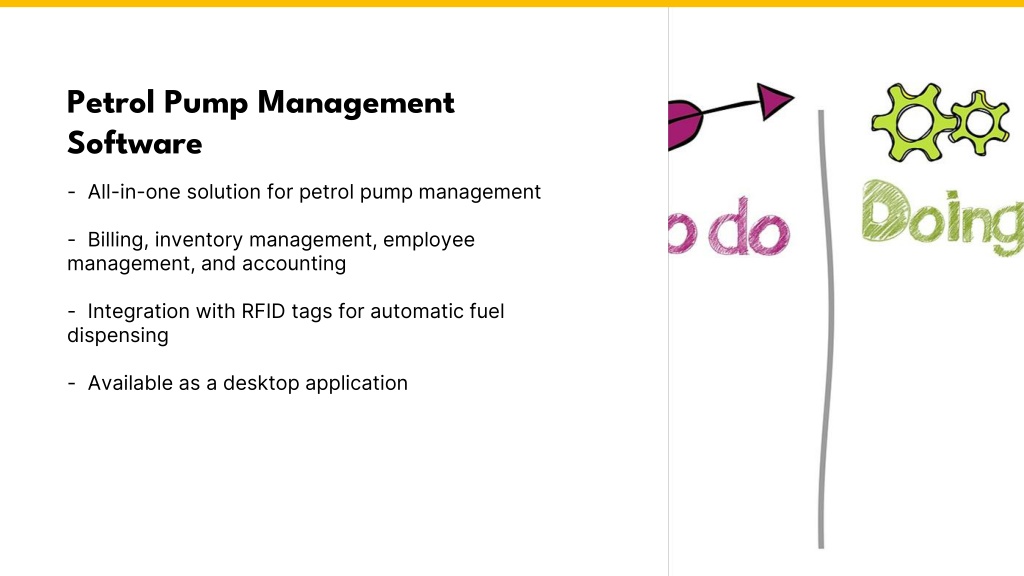 Petrol Pump Management Software

- All-in-one solution for petrol pump management

- Billing, inventory management, employee management, and accounting

- Integration with RFID tags for automatic fuel dispensing

- Available as a desktop application

o do

Doing